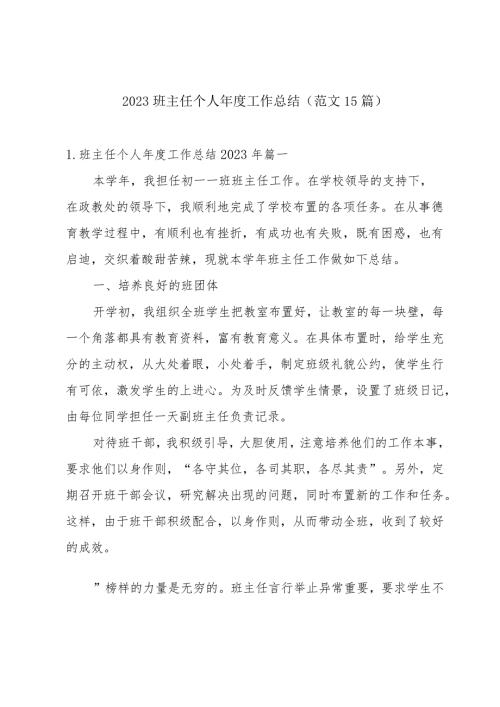 2023 班主任个人年度工作总结（范文 15 篇）

1. 班主任个人年度工作总结 2023 年篇一

本学年，我担任初一一班班主任工作。在学校领导的支持下，在政教处的领导下，我顺利地完成了学校布置的各项任务。在从事德育教学过程中，有顺利也有挫折，有成功也有失败，既有困惑，也有启迪，交织着酸甜苦辣，现就本学年班主任工作做如下总结。

一、培养良好的班团体

开学初，我组织全班学生把教室布置好，让教室的每一块壁，每一个角落都具有教育资料，富有教育意义。在具体布置时，给学生充分的主动权，从大处着眼，小处着手，制定班级礼貌公约，使学生行有可依，激发学生的上进心。为及时反馈学生情景，设置了班级日记，由每位同学担任一天副班主任负责记录。

对待班干部，我积级引导，大胆使用，注意培养他们的工作本事，要求他们以身作则，“各守其位，各司其职，各尽其责”。另外，定期召开班干部会议，研究解决出现的问题，同时布置新的工作和任务。这样，由于班干部积级配合，以身作则，从而带动全班，收到了较好的成效。

”榜样的力量是无穷的。班主任言行举止异常重要，要求学生不